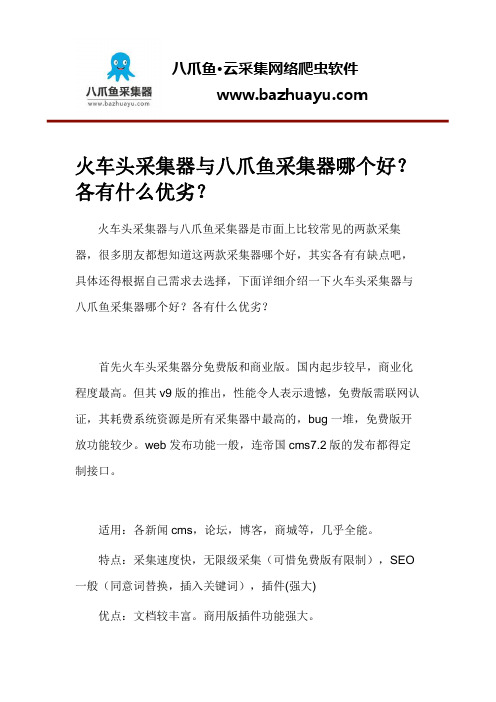 八爪鱼采集器
www.bazhuayu.com

八爪鱼·云采集网络爬虫软件
www.bazhuayu.com

火车头采集器与八爪鱼采集器哪个好？各有什么优劣？

火车头采集器与八爪鱼采集器是市面上比较常见的两款采集器，很多朋友都想知道这两款采集器哪个好，其实各有有缺点吧，具体还得根据自己需求去选择，下面详细介绍一下火车头采集器与八爪鱼采集器哪个好？各有什么优劣？

首先火车头采集器分免费版和商业版。国内起步较早，商业化程度最高。但其 v9 版的推出，性能令人表示遗憾，免费版需联网认证，其耗费系统资源是所有采集器中最高的，bug 一堆，免费版开放功能较少。web 发布功能一般，连帝国 cms7.2 版的发布都得定制接口。

适用：各新闻 cms，论坛，博客，商城等，几乎全能。

特点：采集速度快，无限级采集（可惜免费版有限制），SEO 一般（同意词替换，插入关键词），插件(强大)

优点：文档较丰富。商用版插件功能强大。